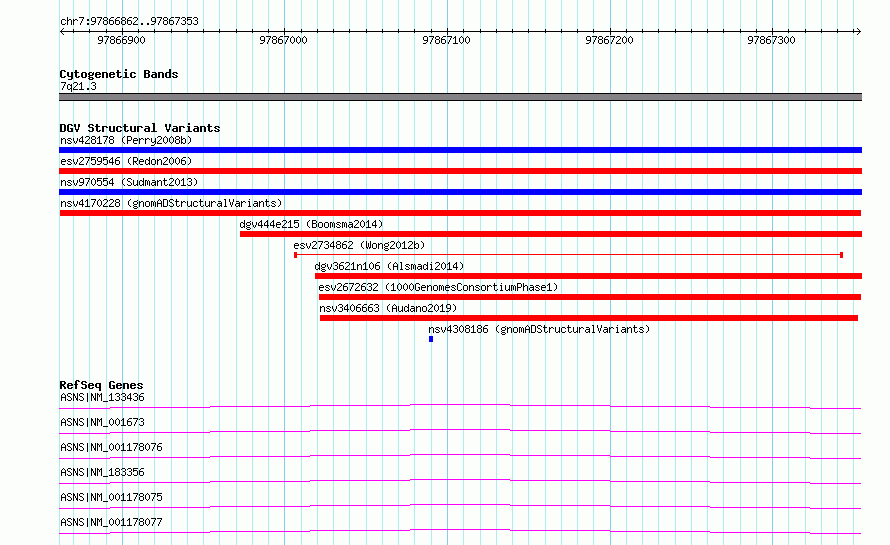 chr7:97866862..97867353

97866900 97867000 97867100 97867200 97867300

Cytogenetic Bands
7q21.3

DGV Structural Variants
nsv428178 (Perry2008b)
esv2759546 (Redon2006)
nsv970554 (Sudmant2013)
nsv4170228 (gnomADStructuralVariants)
dgv444e215 (Boomsma2014)
esv2734862 (Wong2012b)
dgv3621n106 (Alsmadi2014)
esv2672632 (1000GenomesConsortiumPhase1)
nsv3406663 (Audano2019)
nsv4308186 (gnomADStructuralVariants)

RefSeq Genes
ASNS|NM_133436
ASNS|NM_001673
ASNS|NM_001178076
ASNS|NM_183356
ASNS|NM_001178075
ASNS|NM_001178077